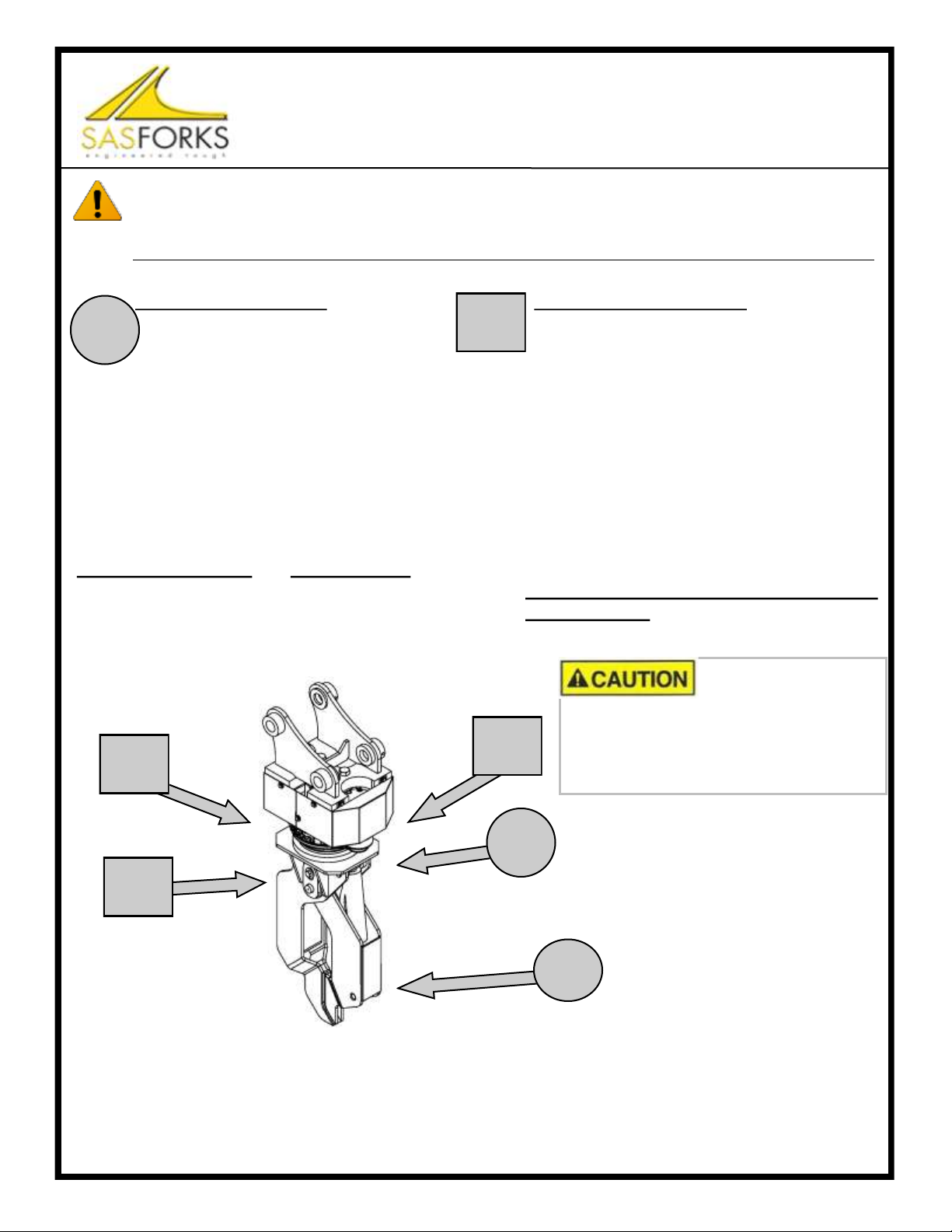 SASFORKS
engineered tough

CAUTION